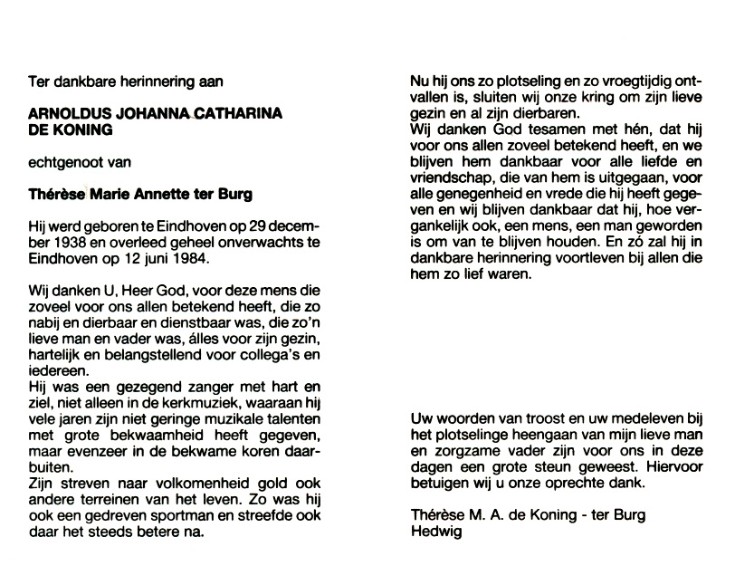 Ter dankbare herinnering aan

ARNOLDUS JOHANNA CATHARINA DE KONING

echtgenoot van

Thérèse Marie Annette ter Burg

Hij werd geboren te Eindhoven op 29 december 1938 en overleed geheel onverwachts te Eindhoven op 12 juni 1984.

Wij danken U, Heer God, voor deze mens die zoveel voor ons allen betekend heeft, die zo nabij en dierbaar en dienstbaar was, die zo'n lieve man en vader was, álles voor zijn gezin, hartelijk en belangstellend voor collega's en iedereen.
Hij was een gezegend zanger met hart en ziel, niet alleen in de kerkmuziek, waaraan hij vele jaren zijn niet geringe muzikale talenten met grote bekwaamheid heeft gegeven, maar evenzeer in de bekwame koren daarbuiten.
Zijn streven naar volkomenheid gold ook andere terreinen van het leven. Zo was hij ook een gedreven sportman en streefde ook daar het steeds betere na.

Nu hij ons zo plotseling en zo vroegtijdig ontvallen is, sluiten wij onze kring om zijn lieve gezin en al zijn dierbaren.
Wij danken God tesamen met hén, dat hij voor ons allen zoveel betekend heeft, en we blijven hem dankbaar voor alle liefde en vriendschap, die van hem is uitgegaan, voor alle genegenheid en vrede die hij heeft gegeven en wij blijven dankbaar dat hij, hoe vergankelijk ook, een mens, een man geworden is om van te blijven houden. En zó zal hij in dankbare herinnering voortleven bij allen die hem zo lief waren.

Uw woorden van troost en uw medeleven bij het plotselinge heengaan van mijn lieve man en zorgzame vader zijn voor ons in deze dagen een grote steun geweest. Hiervoor betuigen wij u onze oprechte dank.

Thérèse M. A. de Koning - ter Burg
Hedwig